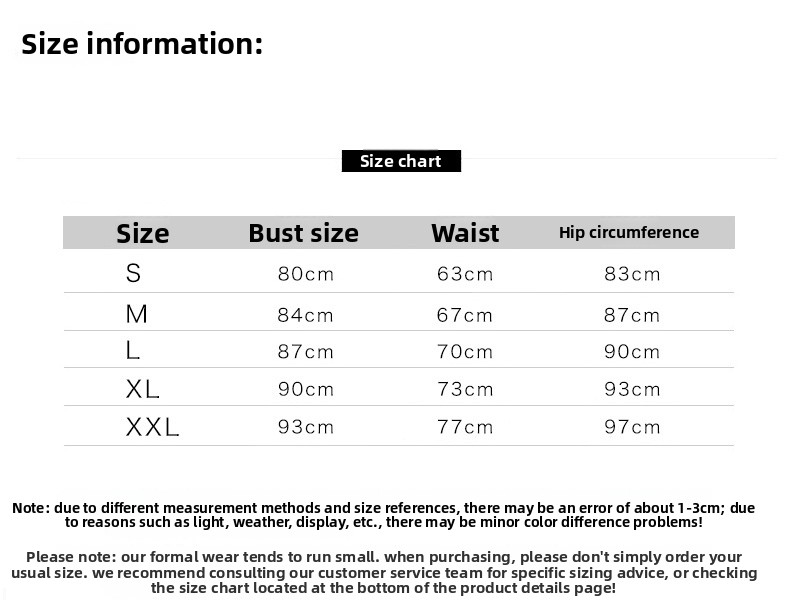 Size information:

Size chart

| Size | Bust size | Waist | Hip circumference |
|---|---|---|---|
| S | 80cm | 63cm | 83cm |
| M | 84cm | 67cm | 87cm |
| L | 87cm | 70cm | 90cm |
| XL | 90cm | 73cm | 93cm |
| XXL | 93cm | 77cm | 97cm |

Note: due to different measurement methods and size references, there may be an error of about 1-3cm; due to reasons such as light, weather, display, etc., there may be minor color difference problems!

Please note: our formal wear tends to run small. when purchasing, please don't simply order your usual size. we recommend consulting our customer service team for specific sizing advice, or checking the size chart located at the bottom of the product details page!